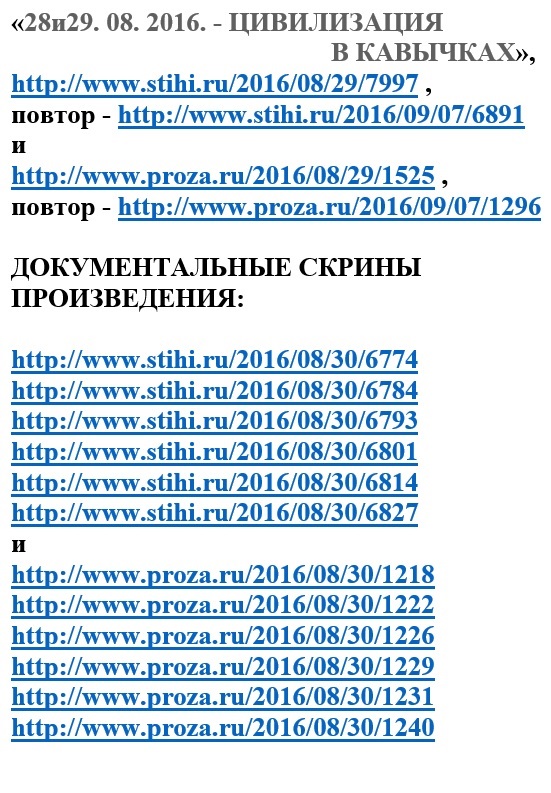 «28и29. 08. 2016. - ЦИВИЛИЗАЦИЯ
В КАВЫЧКАХ»,
http://www.stihi.ru/2016/08/29/7997 ,
повтор - http://www.stihi.ru/2016/09/07/6891
и
http://www.proza.ru/2016/08/29/1525 ,
повтор - http://www.proza.ru/2016/09/07/1296

ДОКУМЕНТАЛЬНЫЕ СКРИНЫ ПРОИЗВЕДЕНИЯ:

http://www.stihi.ru/2016/08/30/6774
http://www.stihi.ru/2016/08/30/6784
http://www.stihi.ru/2016/08/30/6793
http://www.stihi.ru/2016/08/30/6801
http://www.stihi.ru/2016/08/30/6814
http://www.stihi.ru/2016/08/30/6827
и
http://www.proza.ru/2016/08/30/1218
http://www.proza.ru/2016/08/30/1222
http://www.proza.ru/2016/08/30/1226
http://www.proza.ru/2016/08/30/1229
http://www.proza.ru/2016/08/30/1231
http://www.proza.ru/2016/08/30/1240